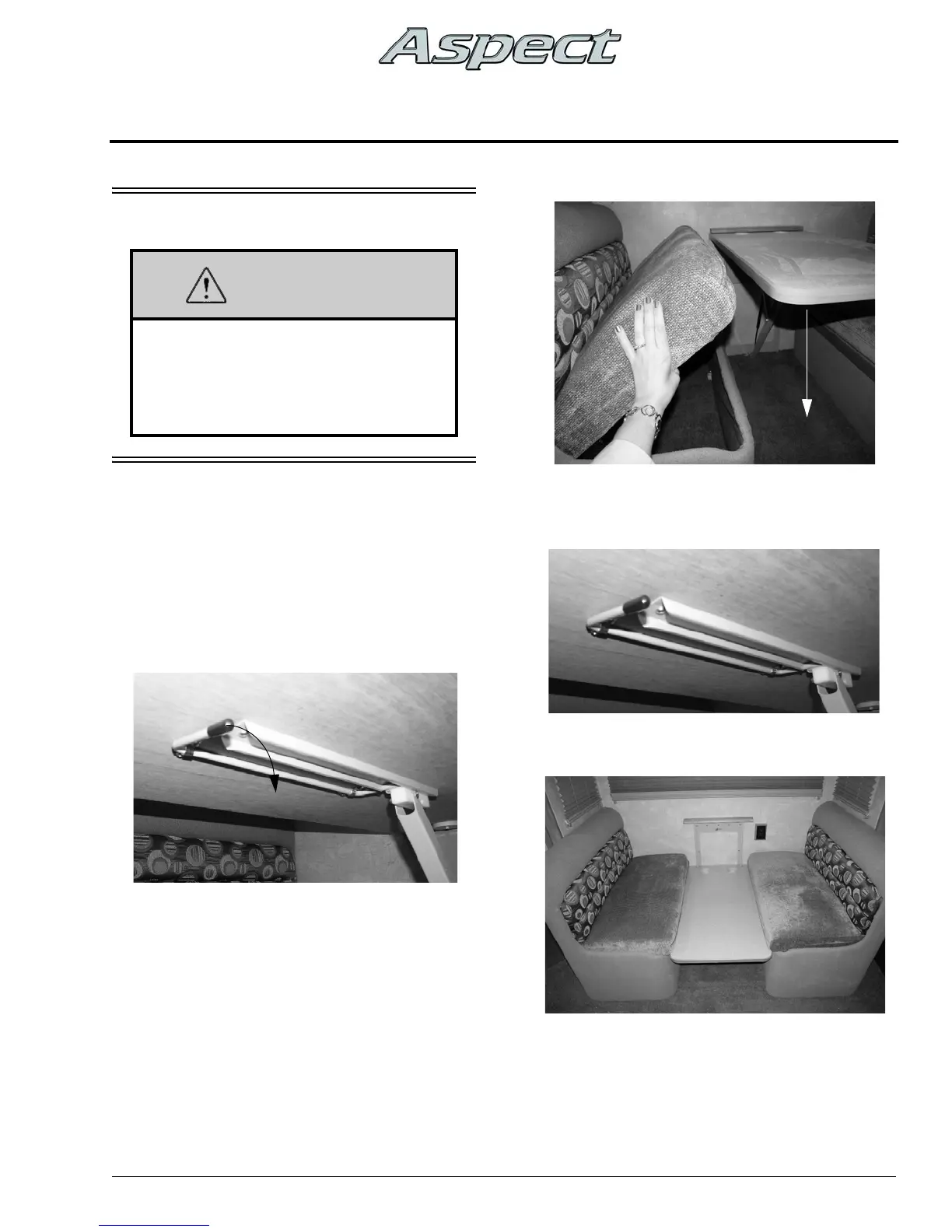 Aspect